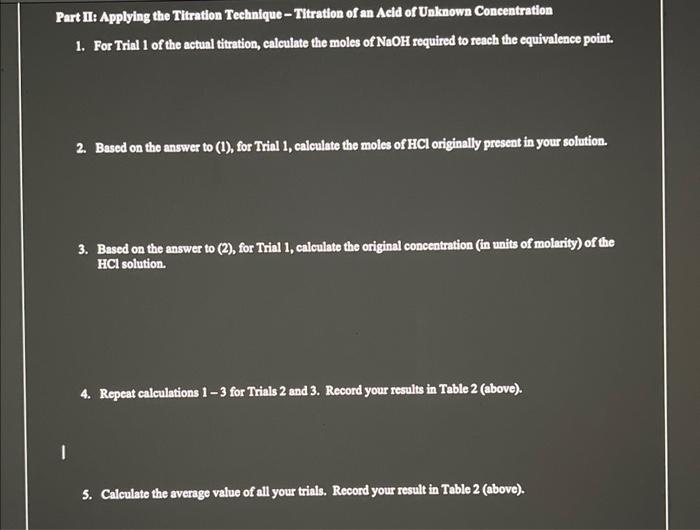 Part II: Applying the Titration Technique – Titration of an Acid of Unknown Concentration

1. For Trial 1 of the actual titration, calculate the moles of NaOH required to reach the equivalence point.

2. Based on the answer to (1), for Trial 1, calculate the moles of HCl originally present in your solution.

3. Based on the answer to (2), for Trial 1, calculate the original concentration (in units of molarity) of the HCl solution.

4. Repeat calculations 1 – 3 for Trials 2 and 3. Record your results in Table 2 (above).

5. Calculate the average value of all your trials. Record your result in Table 2 (above).